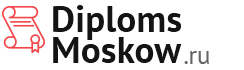 Diploms
Moskow.ru